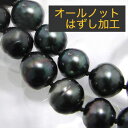 オールノット
はずし加工